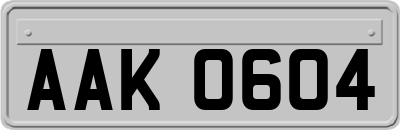 AAK 0604